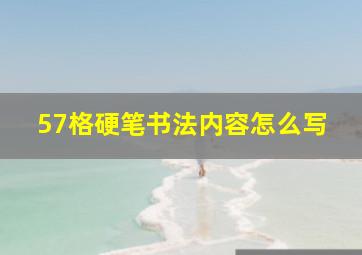 57格硬笔书法内容怎么写